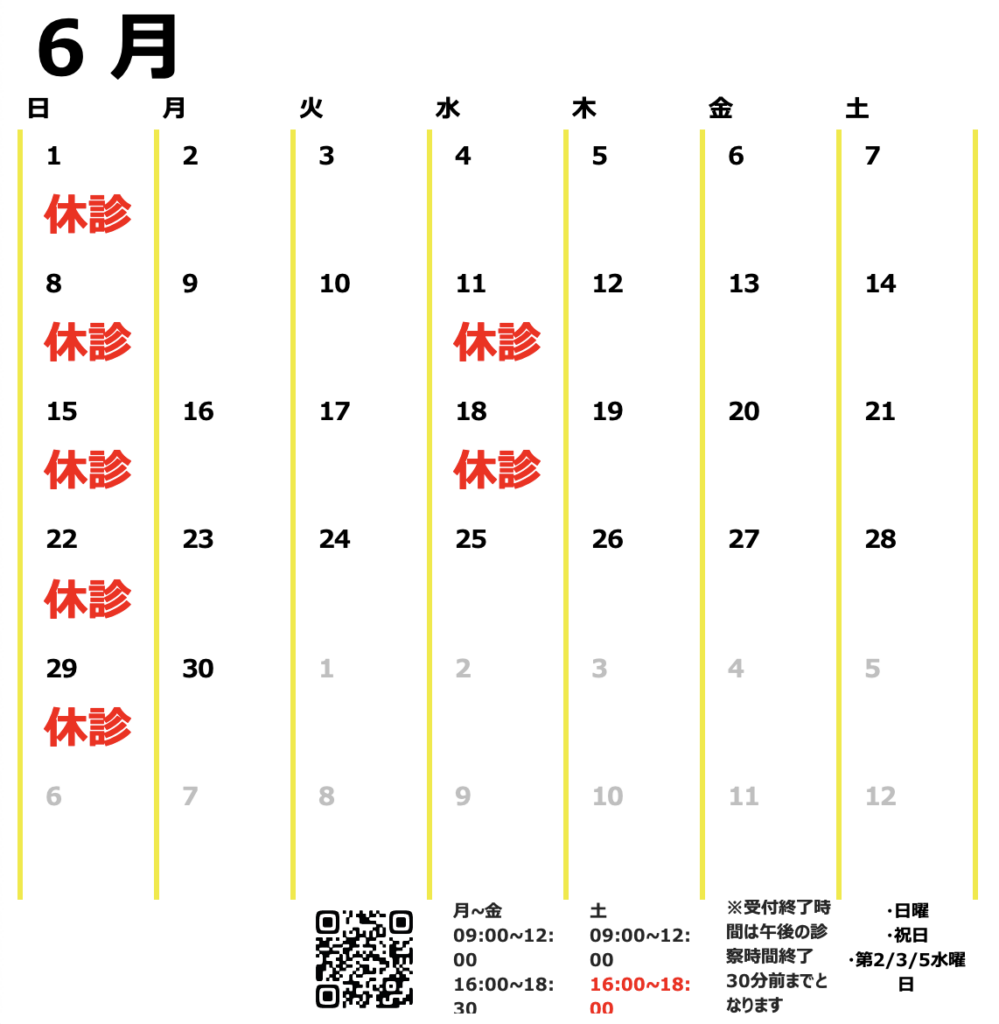 6 月

| 日 | 月 | 火 | 水 | 木 | 金 | 土 |
|---|---|---|---|---|---|---|
| 1 休診 | 2 | 3 | 4 | 5 | 6 | 7 |
| 8 休診 | 9 | 10 | 11 休診 | 12 | 13 | 14 |
| 15 休診 | 16 | 17 | 18 休診 | 19 | 20 | 21 |
| 22 休診 | 23 | 24 | 25 | 26 | 27 | 28 |
| 29 休診 | 30 | 1 | 2 | 3 | 4 | 5 |
| 6 | 7 | 8 | 9 | 10 | 11 | 12 |

月~金
09:00~12:00
16:00~18:30

土
09:00~12:00
16:00~18:00

※受付終了時間は午後の診察時間終了30分前までとなります

・日曜
・祝日
・第2/3/5水曜日